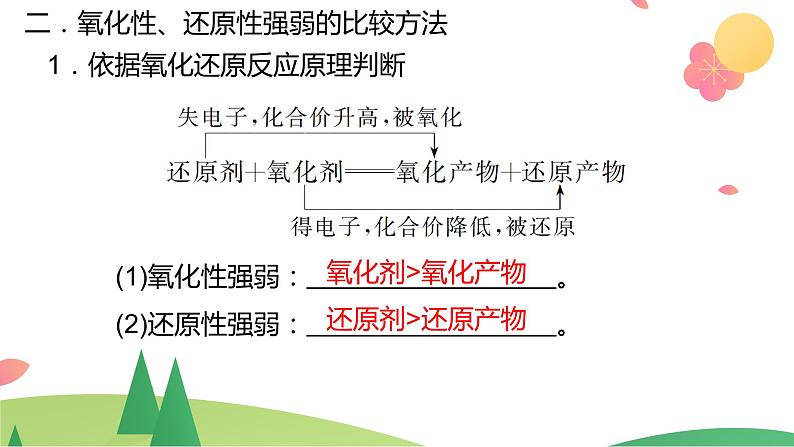 二．氧化性、还原性强弱的比较方法

1．依据氧化还原反应原理判断

失电子，化合价升高，被氧化

还原剂＋氧化剂══氧化产物＋还原产物

得电子，化合价降低，被还原

(1)氧化性强弱：氧化剂>氧化产物。

(2)还原性强弱：还原剂>还原产物。